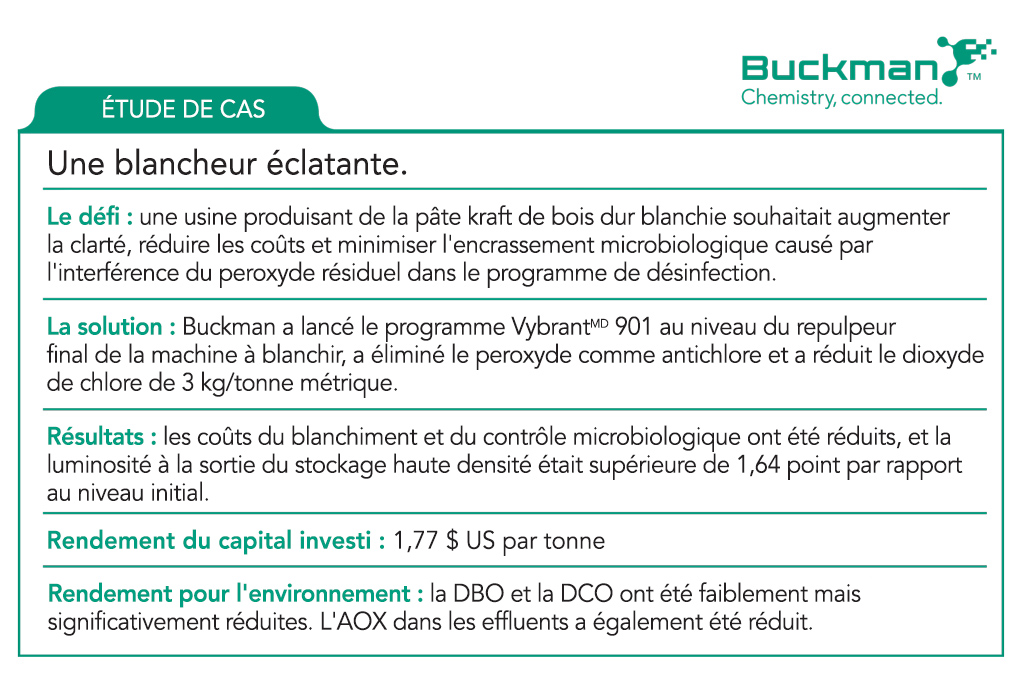 Buckman™
Chemistry, connected.

ÉTUDE DE CAS

Une blancheur éclatante.

Le défi : une usine produisant de la pâte kraft de bois dur blanchie souhaitait augmenter la clarté, réduire les coûts et minimiser l'encrassement microbiologique causé par l'interférence du peroxyde résiduel dans le programme de désinfection.

La solution : Buckman a lancé le programme Vybrant$^{MD}$ 901 au niveau du repulpeur final de la machine à blanchir, a éliminé le peroxyde comme antichlore et a réduit le dioxyde de chlore de 3 kg/tonne métrique.

Résultats : les coûts du blanchiment et du contrôle microbiologique ont été réduits, et la luminosité à la sortie du stockage haute densité était supérieure de 1,64 point par rapport au niveau initial.

Rendement du capital investi : 1,77 $ US par tonne

Rendement pour l'environnement : la DBO et la DCO ont été faiblement mais significativement réduites. L'AOX dans les effluents a également été réduit.